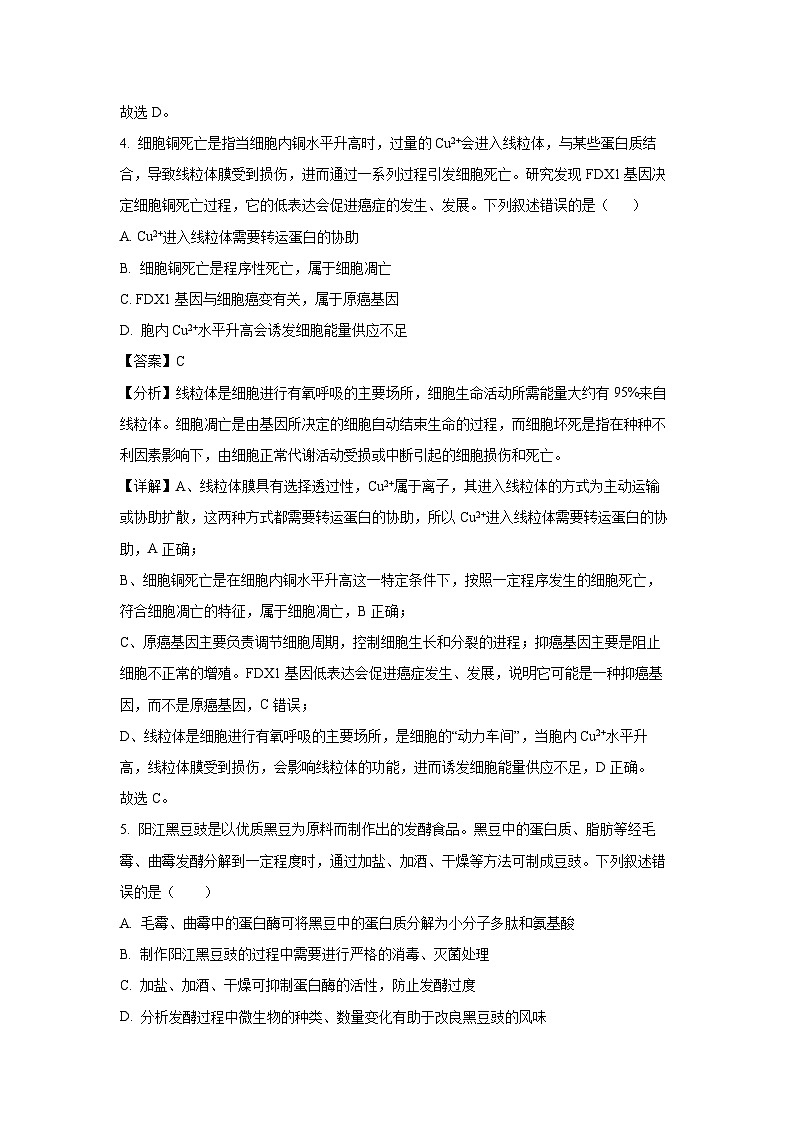 故选 D。

4. 细胞铜死亡是指当细胞内铜水平升高时，过量的 $Cu^{2+}$会进入线粒体，与某些蛋白质结合，导致线粒体膜受到损伤，进而通过一系列过程引发细胞死亡。研究发现 FDX1 基因决定细胞铜死亡过程，它的低表达会促进癌症的发生、发展。下列叙述错误的是（　　）

A. $Cu^{2+}$进入线粒体需要转运蛋白的协助

B. 细胞铜死亡是程序性死亡，属于细胞凋亡

C. FDX1 基因与细胞癌变有关，属于原癌基因

D. 胞内 $Cu^{2+}$水平升高会诱发细胞能量供应不足

【答案】C

【分析】线粒体是细胞进行有氧呼吸的主要场所，细胞生命活动所需能量大约有 95%来自线粒体。细胞凋亡是由基因所决定的细胞自动结束生命的过程，而细胞坏死是指在种种不利因素影响下，由细胞正常代谢活动受损或中断引起的细胞损伤和死亡。

【详解】A、线粒体膜具有选择透过性，$Cu^{2+}$属于离子，其进入线粒体的方式为主动运输或协助扩散，这两种方式都需要转运蛋白的协助，所以 $Cu^{2+}$进入线粒体需要转运蛋白的协助，A 正确；

B、细胞铜死亡是在细胞内铜水平升高这一特定条件下，按照一定程序发生的细胞死亡，符合细胞凋亡的特征，属于细胞凋亡，B 正确；

C、原癌基因主要负责调节细胞周期，控制细胞生长和分裂的进程；抑癌基因主要是阻止细胞不正常的增殖。FDX1 基因低表达会促进癌症发生、发展，说明它可能是一种抑癌基因，而不是原癌基因，C 错误；

D、线粒体是细胞进行有氧呼吸的主要场所，是细胞的“动力车间”，当胞内 $Cu^{2+}$水平升高，线粒体膜受到损伤，会影响线粒体的功能，进而诱发细胞能量供应不足，D 正确。

故选 C。

5. 阳江黑豆豉是以优质黑豆为原料而制作出的发酵食品。黑豆中的蛋白质、脂肪等经毛霉、曲霉发酵分解到一定程度时，通过加盐、加酒、干燥等方法可制成豆豉。下列叙述错误的是（　　）

A. 毛霉、曲霉中的蛋白酶可将黑豆中的蛋白质分解为小分子多肽和氨基酸

B. 制作阳江黑豆豉的过程中需要进行严格的消毒、灭菌处理

C. 加盐、加酒、干燥可抑制蛋白酶的活性，防止发酵过度

D. 分析发酵过程中微生物的种类、数量变化有助于改良黑豆豉的风味